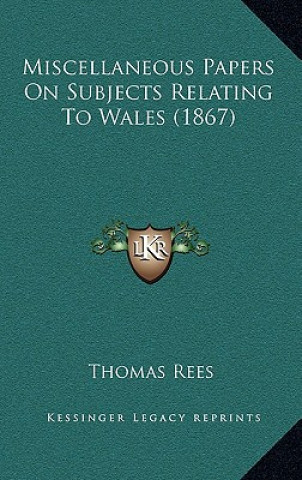 Miscellaneous Papers On Subjects Relating To Wales (1867)

LKR

Thomas Rees

Kessinger Legacy Reprints